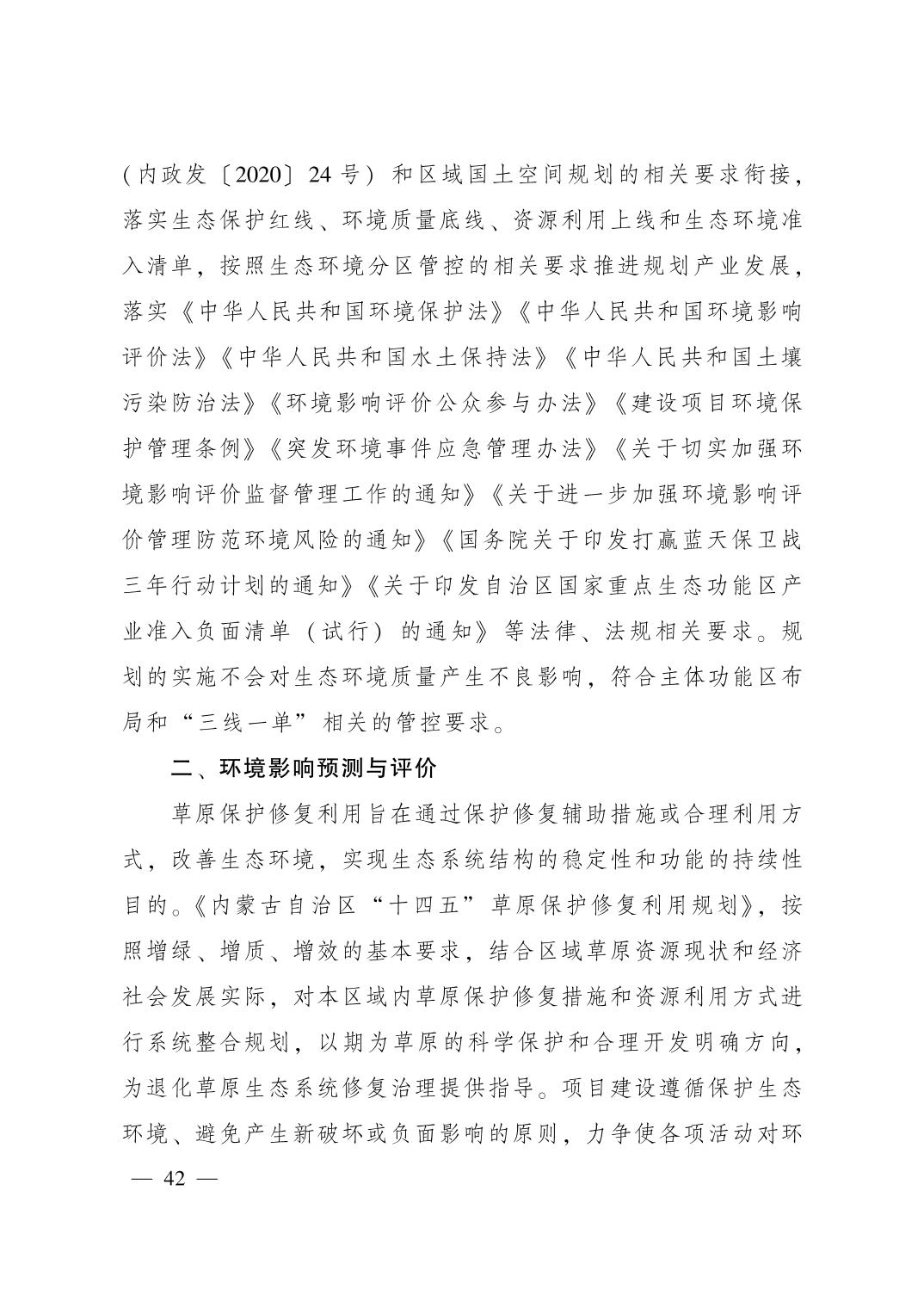 （内政发〔2020〕24号）和区域国土空间规划的相关要求衔接，落实生态保护红线、环境质量底线、资源利用上线和生态环境准入清单，按照生态环境分区管控的相关要求推进规划产业发展，落实《中华人民共和国环境保护法》《中华人民共和国环境影响评价法》《中华人民共和国水土保持法》《中华人民共和国土壤污染防治法》《环境影响评价公众参与办法》《建设项目环境保护管理条例》《突发环境事件应急管理办法》《关于切实加强环境影响评价监督管理工作的通知》《关于进一步加强环境影响评价管理防范环境风险的通知》《国务院关于印发打赢蓝天保卫战三年行动计划的通知》《关于印发自治区国家重点生态功能区产业准入负面清单（试行）的通知》等法律、法规相关要求。规划的实施不会对生态环境质量产生不良影响，符合主体功能区布局和“三线一单”相关的管控要求。

二、环境影响预测与评价

草原保护修复利用旨在通过保护修复辅助措施或合理利用方式，改善生态环境，实现生态系统结构的稳定性和功能的持续性目的。《内蒙古自治区“十四五”草原保护修复利用规划》，按照增绿、增质、增效的基本要求，结合区域草原资源现状和经济社会发展实际，对本区域内草原保护修复措施和资源利用方式进行系统整合规划，以期为草原的科学保护和合理开发明确方向，为退化草原生态系统修复治理提供指导。项目建设遵循保护生态环境、避免产生新破坏或负面影响的原则，力争使各项活动对环

— 42 —